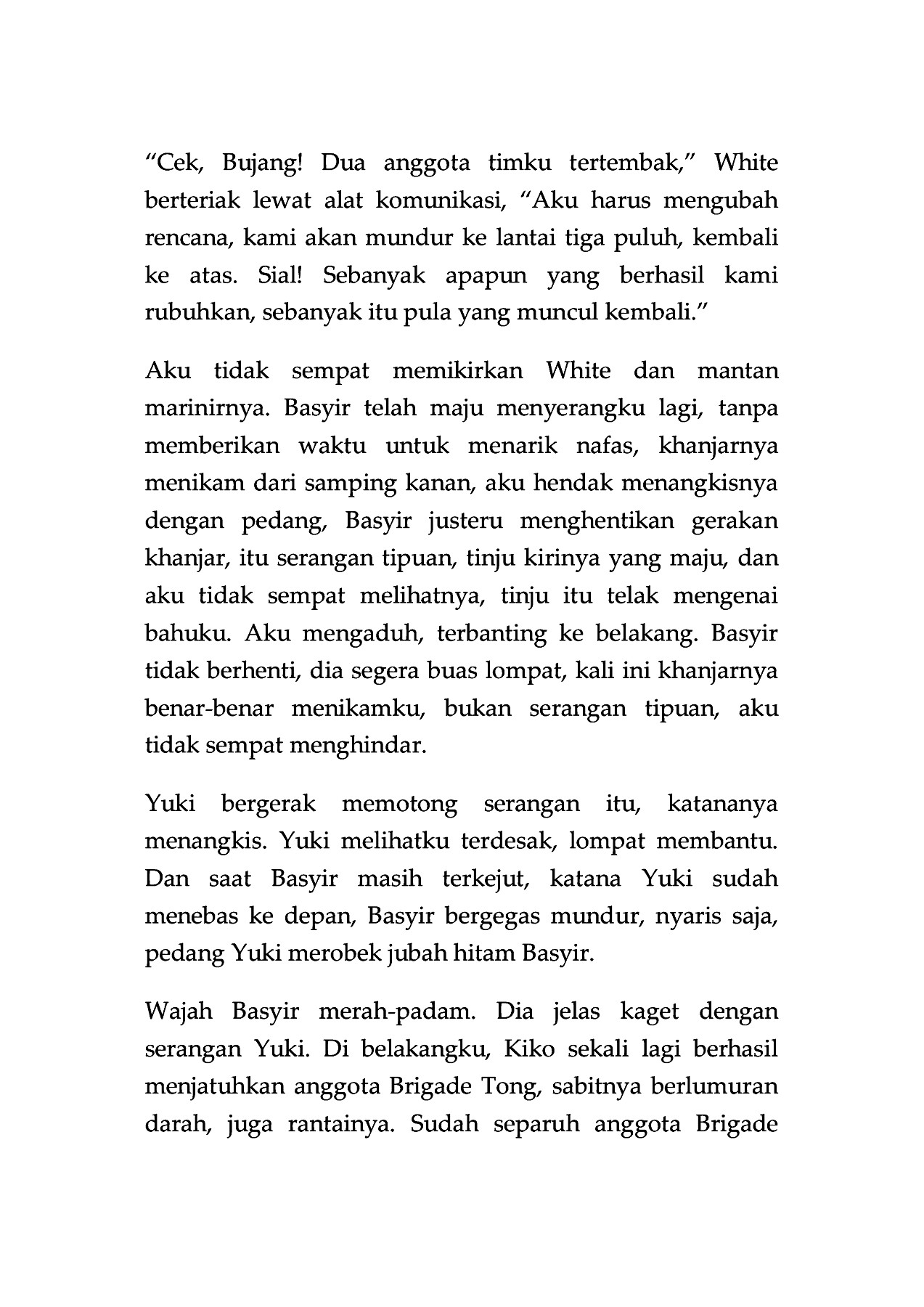 “Cek, Bujang! Dua anggota timku tertembak,” White berteriak lewat alat komunikasi, “Aku harus mengubah rencana, kami akan mundur ke lantai tiga puluh, kembali ke atas. Sial! Sebanyak apapun yang berhasil kami rubuhkan, sebanyak itu pula yang muncul kembali.”

Aku tidak sempat memikirkan White dan mantan marinirnya. Basyir telah maju menyerangku lagi, tanpa memberikan waktu untuk menarik nafas, khanjarnya menikam dari samping kanan, aku hendak menangkisnya dengan pedang, Basyir justeru menghentikan gerakan khanjar, itu serangan tipuan, tinju kirinya yang maju, dan aku tidak sempat melihatnya, tinju itu telak mengenai bahuku. Aku mengaduh, terbanting ke belakang. Basyir tidak berhenti, dia segera buas lompat, kali ini khanjarnya benar-benar menikamku, bukan serangan tipuan, aku tidak sempat menghindar.

Yuki bergerak memotong serangan itu, katananya menangkis. Yuki melihatku terdesak, lompat membantu. Dan saat Basyir masih terkejut, katana Yuki sudah menebas ke depan, Basyir bergegas mundur, nyaris saja, pedang Yuki merobek jubah hitam Basyir.

Wajah Basyir merah-padam. Dia jelas kaget dengan serangan Yuki. Di belakangku, Kiko sekali lagi berhasil menjatuhkan anggota Brigade Tong, sabitnya berlumuran darah, juga rantainya. Sudah separuh anggota Brigade